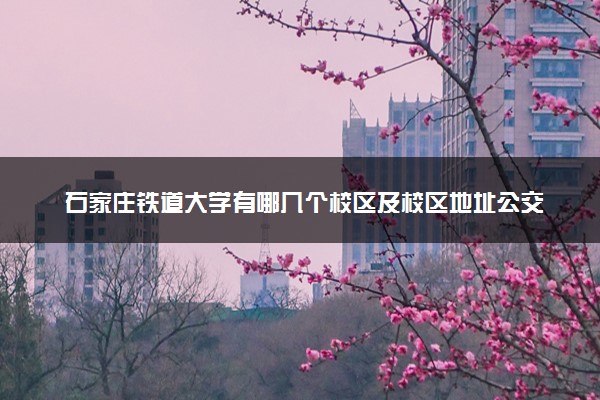 石家庄铁道大学有哪几个校区及校区地址公交